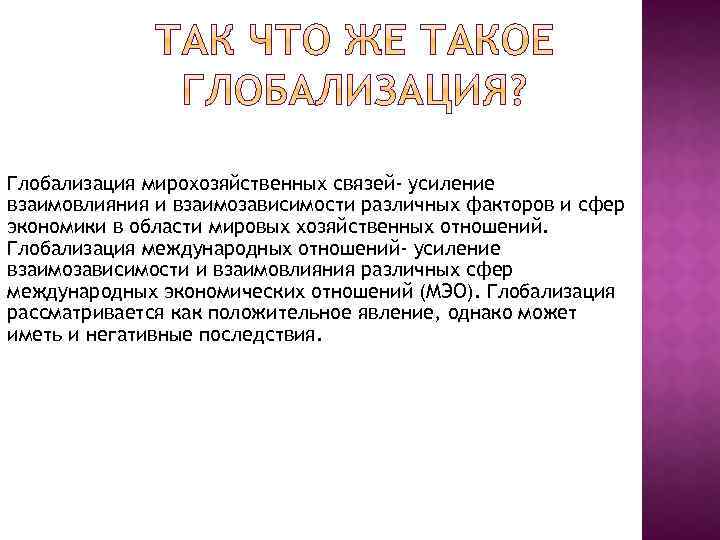 ТАК ЧТО ЖЕ ТАКОЕ ГЛОБАЛИЗАЦИЯ?

Глобализация мирохозяйственных связей- усиление взаимовлияния и взаимозависимости различных факторов и сфер экономики в области мировых хозяйственных отношений. Глобализация международных отношений- усиление взаимозависимости и взаимовлияния различных сфер международных экономических отношений (МЭО). Глобализация рассматривается как положительное явление, однако может иметь и негативные последствия.